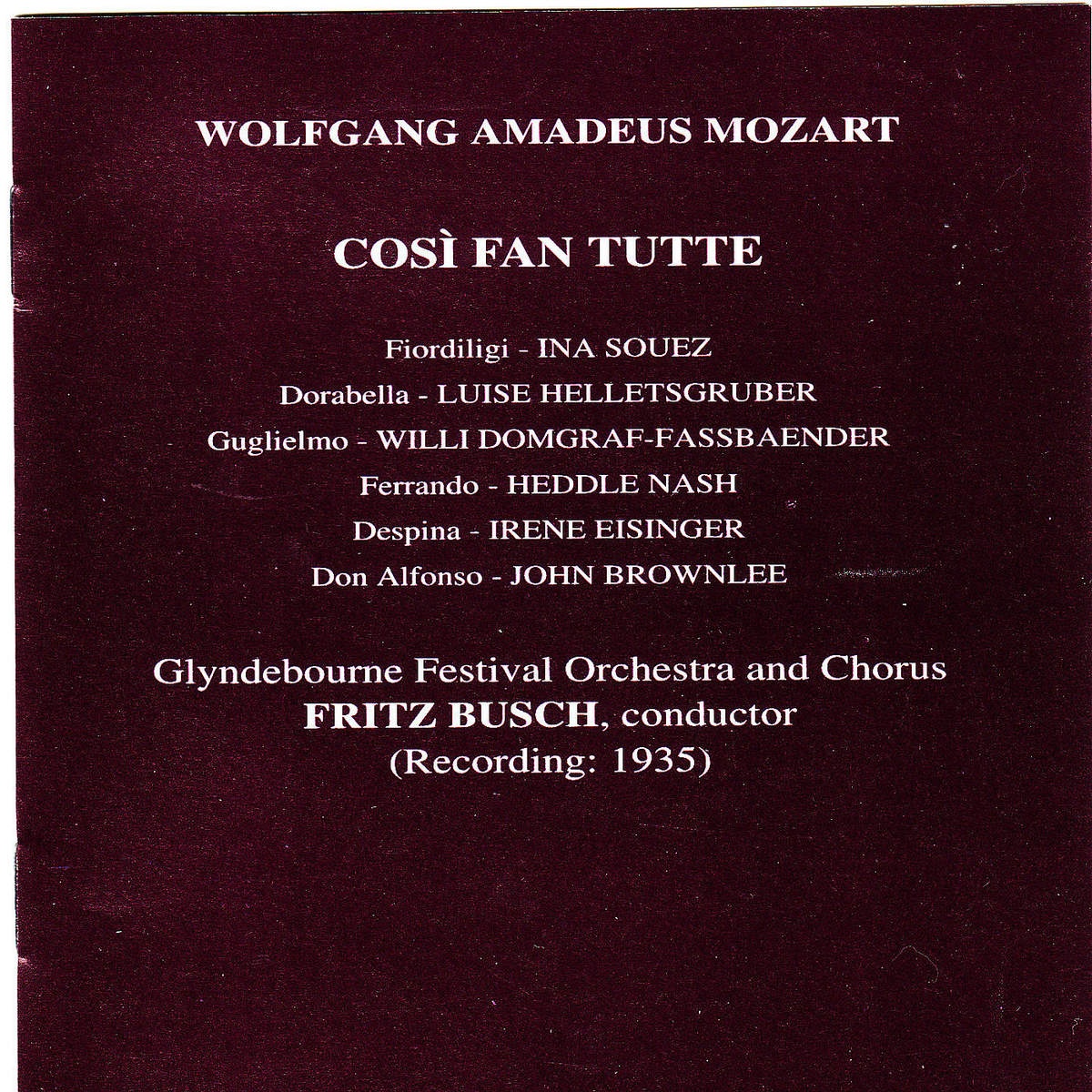 WOLFGANG AMADEUS MOZART

COSÌ FAN TUTTE

Fiordiligi - INA SOUEZ
Dorabella - LUISE HELLETSGRUBER
Guglielmo - WILLI DOMGRAF-FASSBAENDER
Ferrando - HEDDLE NASH
Despina - IRENE EISINGER
Don Alfonso - JOHN BROWNLEE

Glyndebourne Festival Orchestra and Chorus
FRITZ BUSCH, conductor
(Recording: 1935)